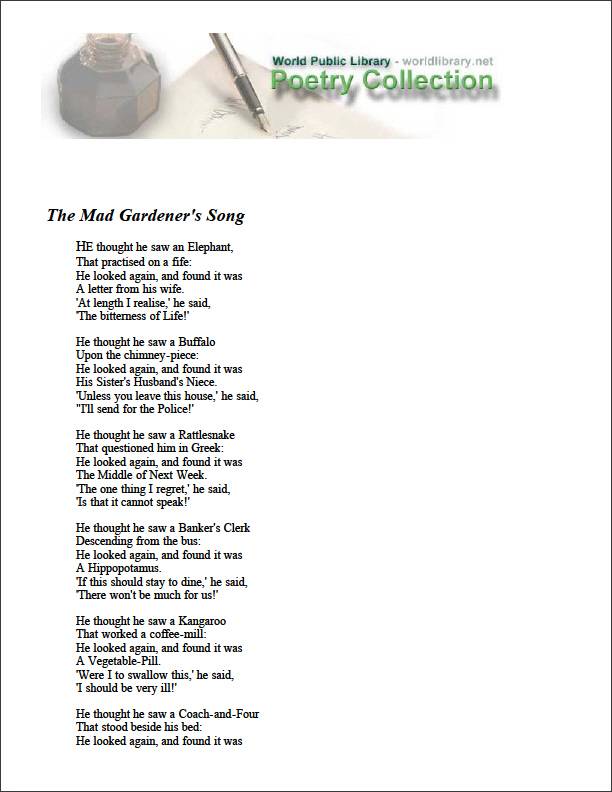 World Public Library - worldlibrary.net
Poetry Collection

The Mad Gardener's Song

HE thought he saw an Elephant,
That practised on a fife:
He looked again, and found it was
A letter from his wife.
'At length I realise,' he said,
'The bitterness of Life!'

He thought he saw a Buffalo
Upon the chimney-piece:
He looked again, and found it was
His Sister's Husband's Niece.
'Unless you leave this house,' he said,
"I'll send for the Police!'

He thought he saw a Rattlesnake
That questioned him in Greek:
He looked again, and found it was
The Middle of Next Week.
'The one thing I regret,' he said,
'Is that it cannot speak!'

He thought he saw a Banker's Clerk
Descending from the bus:
He looked again, and found it was
A Hippopotamus.
'If this should stay to dine,' he said,
'There won't be much for us!'

He thought he saw a Kangaroo
That worked a coffee-mill:
He looked again, and found it was
A Vegetable-Pill.
'Were I to swallow this,' he said,
'I should be very ill!'

He thought he saw a Coach-and-Four
That stood beside his bed:
He looked again, and found it was